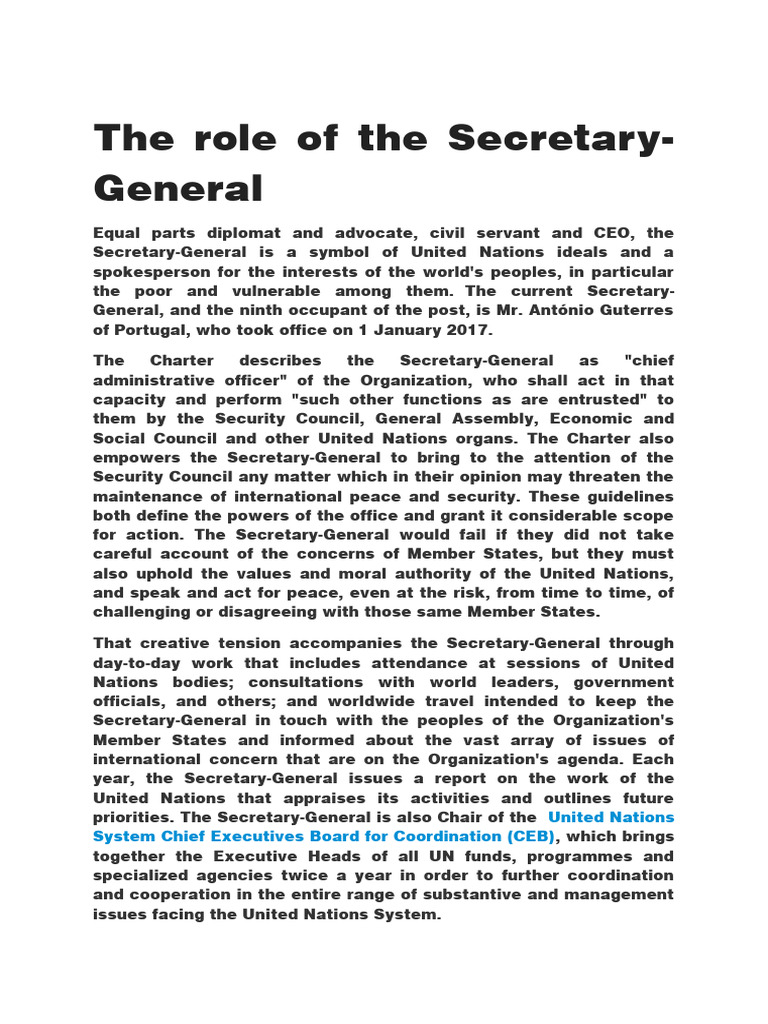 The role of the Secretary-General

Equal parts diplomat and advocate, civil servant and CEO, the Secretary-General is a symbol of United Nations ideals and a spokesperson for the interests of the world's peoples, in particular the poor and vulnerable among them. The current Secretary-General, and the ninth occupant of the post, is Mr. António Guterres of Portugal, who took office on 1 January 2017.

The Charter describes the Secretary-General as "chief administrative officer" of the Organization, who shall act in that capacity and perform "such other functions as are entrusted" to them by the Security Council, General Assembly, Economic and Social Council and other United Nations organs. The Charter also empowers the Secretary-General to bring to the attention of the Security Council any matter which in their opinion may threaten the maintenance of international peace and security. These guidelines both define the powers of the office and grant it considerable scope for action. The Secretary-General would fail if they did not take careful account of the concerns of Member States, but they must also uphold the values and moral authority of the United Nations, and speak and act for peace, even at the risk, from time to time, of challenging or disagreeing with those same Member States.

That creative tension accompanies the Secretary-General through day-to-day work that includes attendance at sessions of United Nations bodies; consultations with world leaders, government officials, and others; and worldwide travel intended to keep the Secretary-General in touch with the peoples of the Organization's Member States and informed about the vast array of issues of international concern that are on the Organization's agenda. Each year, the Secretary-General issues a report on the work of the United Nations that appraises its activities and outlines future priorities. The Secretary-General is also Chair of the United Nations System Chief Executives Board for Coordination (CEB), which brings together the Executive Heads of all UN funds, programmes and specialized agencies twice a year in order to further coordination and cooperation in the entire range of substantive and management issues facing the United Nations System.